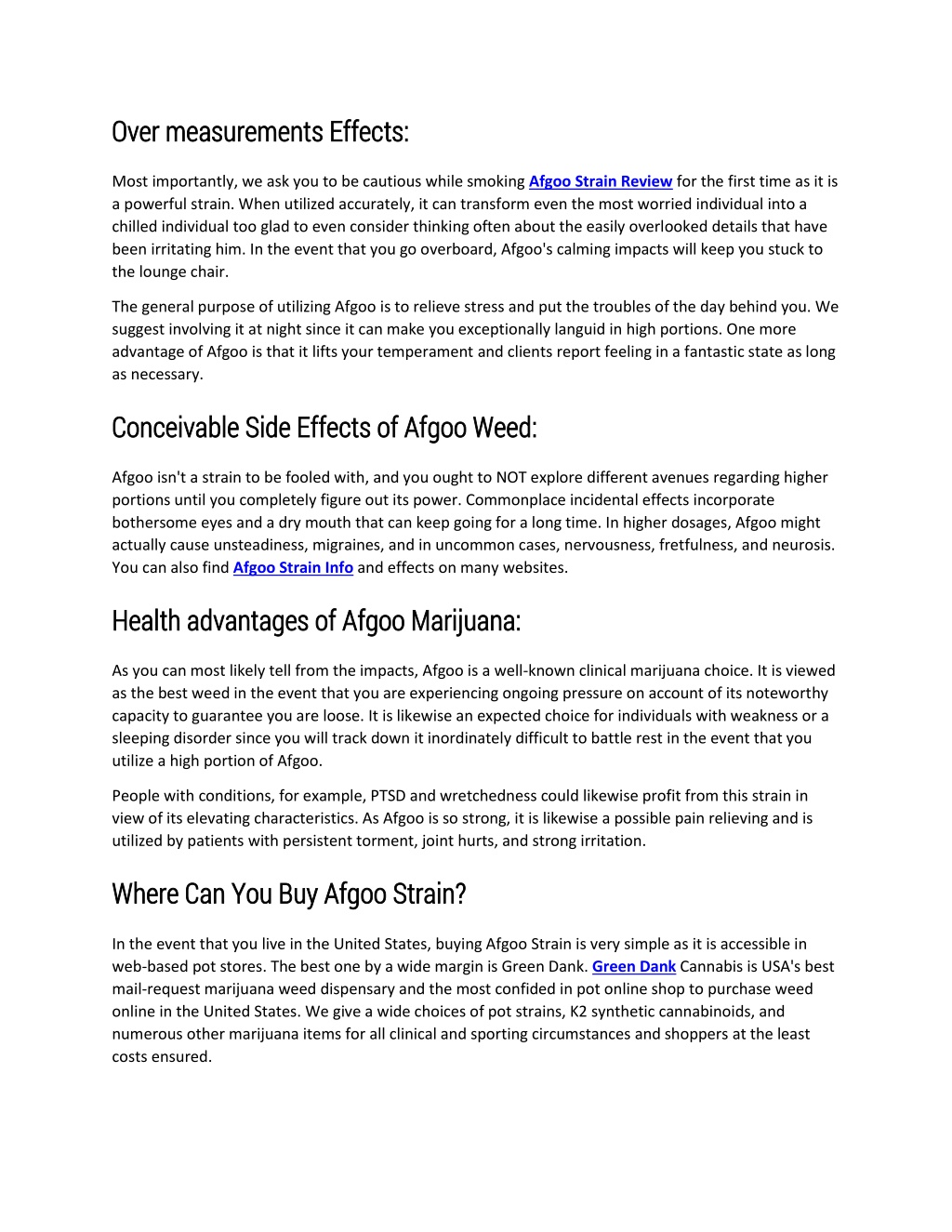 Over measurements Effects:

Most importantly, we ask you to be cautious while smoking Afgoo Strain Review for the first time as it is a powerful strain. When utilized accurately, it can transform even the most worried individual into a chilled individual too glad to even consider thinking often about the easily overlooked details that have been irritating him. In the event that you go overboard, Afgoo's calming impacts will keep you stuck to the lounge chair.

The general purpose of utilizing Afgoo is to relieve stress and put the troubles of the day behind you. We suggest involving it at night since it can make you exceptionally languid in high portions. One more advantage of Afgoo is that it lifts your temperament and clients report feeling in a fantastic state as long as necessary.

Conceivable Side Effects of Afgoo Weed:

Afgoo isn't a strain to be fooled with, and you ought to NOT explore different avenues regarding higher portions until you completely figure out its power. Commonplace incidental effects incorporate bothersome eyes and a dry mouth that can keep going for a long time. In higher dosages, Afgoo might actually cause unsteadiness, migraines, and in uncommon cases, nervousness, fretfulness, and neurosis. You can also find Afgoo Strain Info and effects on many websites.

Health advantages of Afgoo Marijuana:

As you can most likely tell from the impacts, Afgoo is a well-known clinical marijuana choice. It is viewed as the best weed in the event that you are experiencing ongoing pressure on account of its noteworthy capacity to guarantee you are loose. It is likewise an expected choice for individuals with weakness or a sleeping disorder since you will track down it inordinately difficult to battle rest in the event that you utilize a high portion of Afgoo.

People with conditions, for example, PTSD and wretchedness could likewise profit from this strain in view of its elevating characteristics. As Afgoo is so strong, it is likewise a possible pain relieving and is utilized by patients with persistent torment, joint hurts, and strong irritation.

Where Can You Buy Afgoo Strain?

In the event that you live in the United States, buying Afgoo Strain is very simple as it is accessible in web-based pot stores. The best one by a wide margin is Green Dank. Green Dank Cannabis is USA's best mail-request marijuana weed dispensary and the most confided in pot online shop to purchase weed online in the United States. We give a wide choices of pot strains, K2 synthetic cannabinoids, and numerous other marijuana items for all clinical and sporting circumstances and shoppers at the least costs ensured.